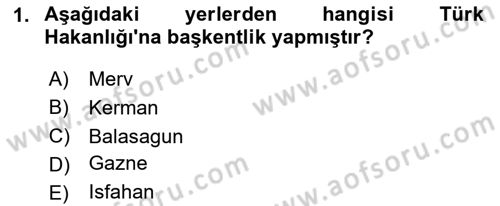 1. Aşağıdaki yerlerden hangisi Türk Hakanlığı'na başkentlik yapmıştır?

A) Merv
B) Kerman
C) Balasagun
D) Gazne
E) Isfahan

www.aofsoru.com
www.aofsoru.com
www.aofsoru.com
www.aofsoru.com
www.aofsoru.com